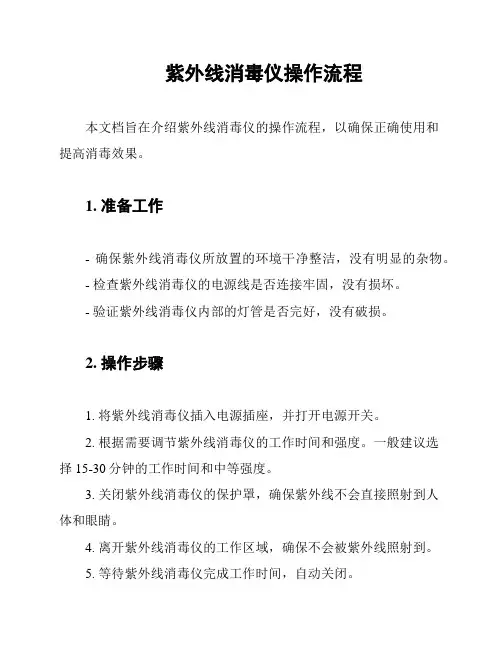 紫外线消毒仪操作流程

本文档旨在介绍紫外线消毒仪的操作流程，以确保正确使用和提高消毒效果。

1. 准备工作

- 确保紫外线消毒仪所放置的环境干净整洁，没有明显的杂物。
- 检查紫外线消毒仪的电源线是否连接牢固，没有损坏。
- 验证紫外线消毒仪内部的灯管是否完好，没有破损。

2. 操作步骤

1. 将紫外线消毒仪插入电源插座，并打开电源开关。
2. 根据需要调节紫外线消毒仪的工作时间和强度。一般建议选择 15-30 分钟的工作时间和中等强度。
3. 关闭紫外线消毒仪的保护罩，确保紫外线不会直接照射到人体和眼睛。
4. 离开紫外线消毒仪的工作区域，确保不会被紫外线照射到。
5. 等待紫外线消毒仪完成工作时间，自动关闭。